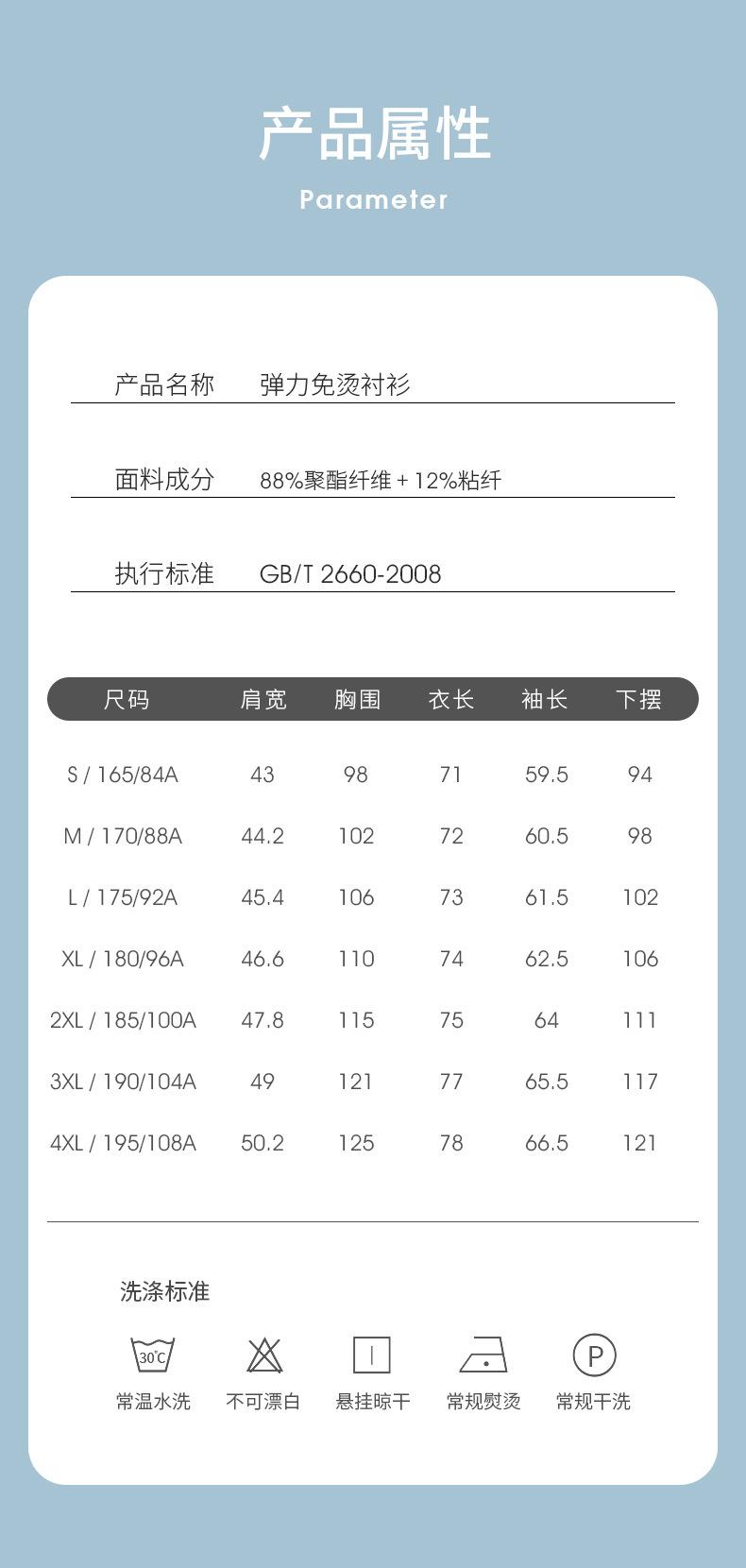 产品属性

Parameter

产品名称 弹力免烫衬衫

面料成分 88%聚酯纤维 + 12%粘纤

执行标准 GB/T 2660-2008

| 尺码 | 肩宽 | 胸围 | 衣长 | 袖长 | 下摆 |
|---|---|---|---|---|---|
| S / 165/84A | 43 | 98 | 71 | 59.5 | 94 |
| M / 170/88A | 44.2 | 102 | 72 | 60.5 | 98 |
| L / 175/92A | 45.4 | 106 | 73 | 61.5 | 102 |
| XL / 180/96A | 46.6 | 110 | 74 | 62.5 | 106 |
| 2XL / 185/100A | 47.8 | 115 | 75 | 64 | 111 |
| 3XL / 190/104A | 49 | 121 | 77 | 65.5 | 117 |
| 4XL / 195/108A | 50.2 | 125 | 78 | 66.5 | 121 |

洗涤标准

30℃

P

常温水洗 不可漂白 悬挂晾干 常规熨烫 常规干洗